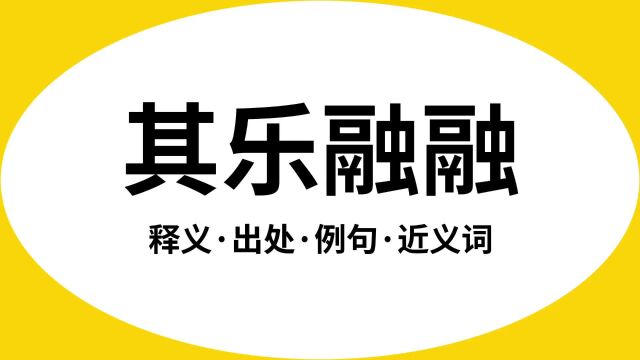 其乐融融

释义·出处·例句·近义词